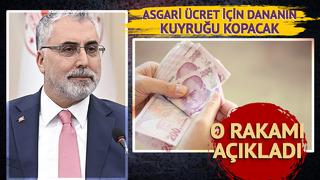 ASGARİ ÜCRET İÇİN DANANIN KUYRUĞU KOPACAK

O RAKAMI AÇIKLADI